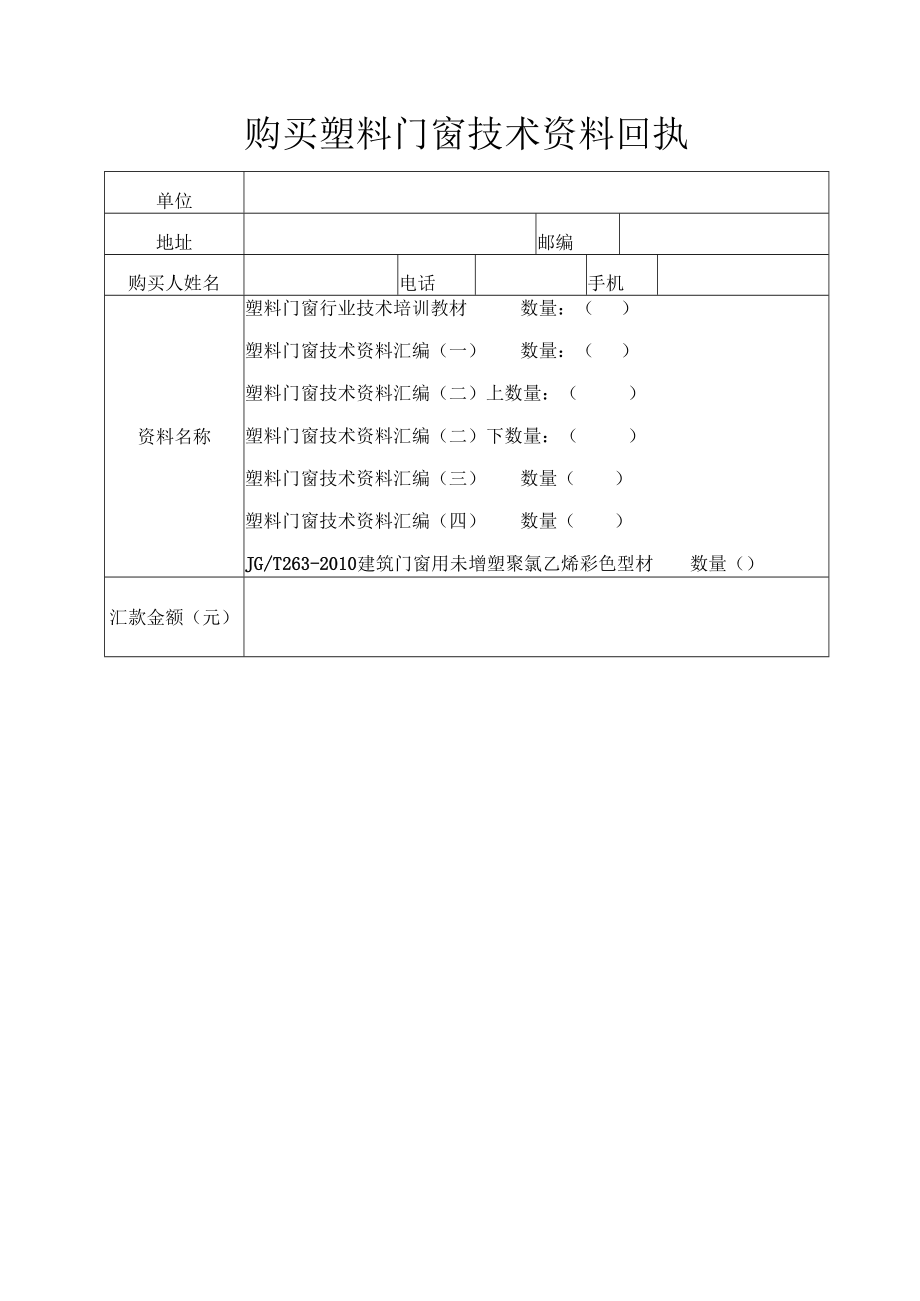 购买塑料门窗技术资料回执

| 单位 | | | | | |
|---|---|---|---|---|---|
| 地址 | | | 邮编 | | |
| 购买人姓名 | | 电话 | | 手机 | |
| 资料名称 | 塑料门窗行业技术培训教材　数量：（　）<br>塑料门窗技术资料汇编（一）　数量：（　）<br>塑料门窗技术资料汇编（二）上数量：（　）<br>塑料门窗技术资料汇编（二）下数量：（　）<br>塑料门窗技术资料汇编（三）　数量（　）<br>塑料门窗技术资料汇编（四）　数量（　）<br>JG/T263-2010建筑门窗用未增塑聚氯乙烯彩色型材　数量（） | | | | |
| 汇款金额（元） | | | | | |